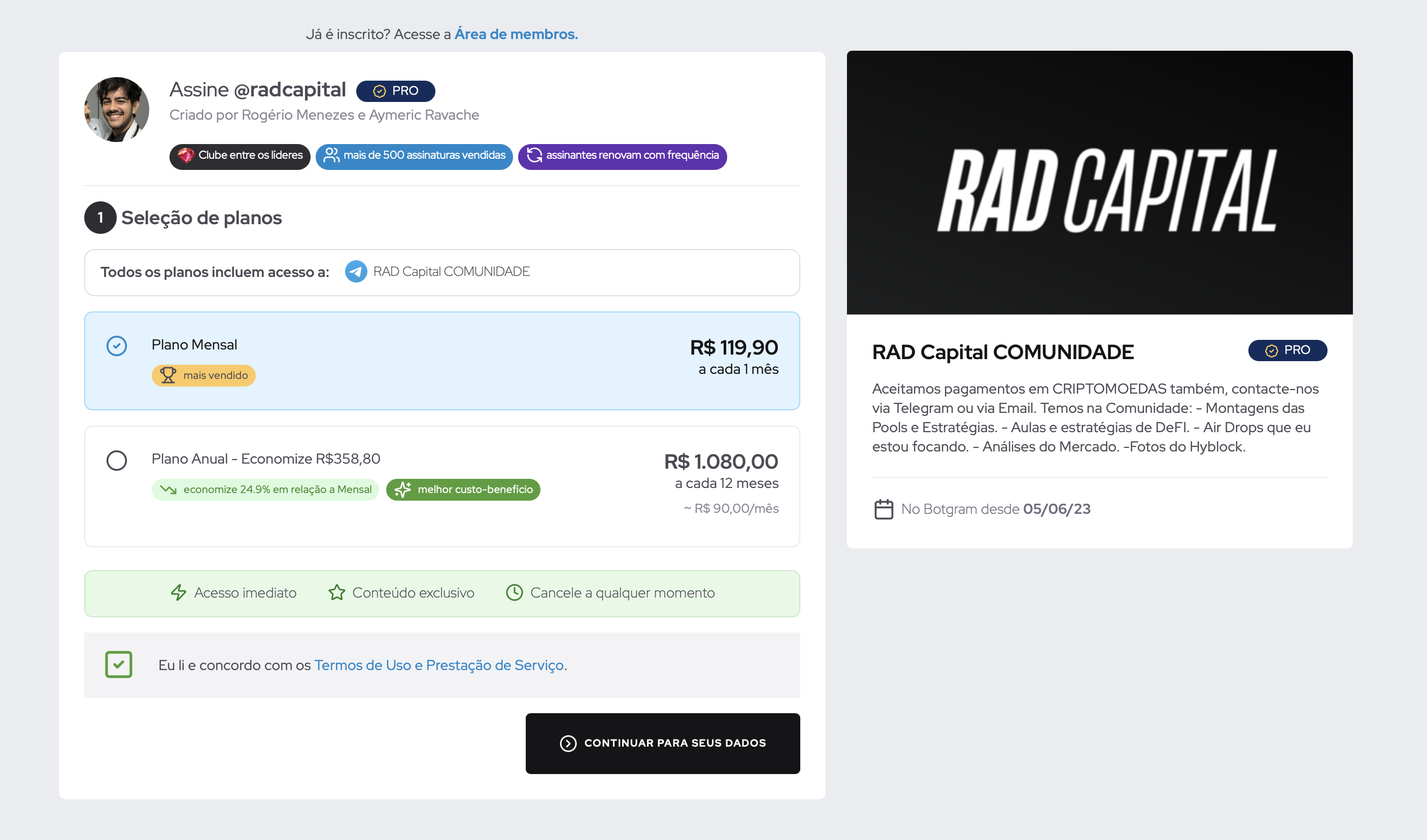 Já é inscrito? Acesse a Área de membros.

Assine @radcapital PRO
Criado por Rogério Menezes e Aymeric Ravache

Clube entre os líderes
mais de 500 assinaturas vendidas
assinantes renovam com frequência

1 Seleção de planos

Todos os planos incluem acesso a: RAD Capital COMUNIDADE

Plano Mensal
mais vendido
R$ 119,90
a cada 1 mês

Plano Anual - Economize R$358,80
economize 24.9% em relação a Mensal
melhor custo-benefício
R$ 1.080,00
a cada 12 meses
~ R$ 90,00/mês

Acesso imediato
Conteúdo exclusivo
Cancele a qualquer momento

Eu li e concordo com os Termos de Uso e Prestação de Serviço.

CONTINUAR PARA SEUS DADOS

RAD CAPITAL

RAD Capital COMUNIDADE
PRO

Aceitamos pagamentos em CRIPTOMOEDAS também, contacte-nos via Telegram ou via Email. Temos na Comunidade: - Montagens das Pools e Estratégias. - Aulas e estratégias de DeFI. - Air Drops que eu estou focando. - Análises do Mercado. -Fotos do Hyblock.

No Botgram desde 05/06/23